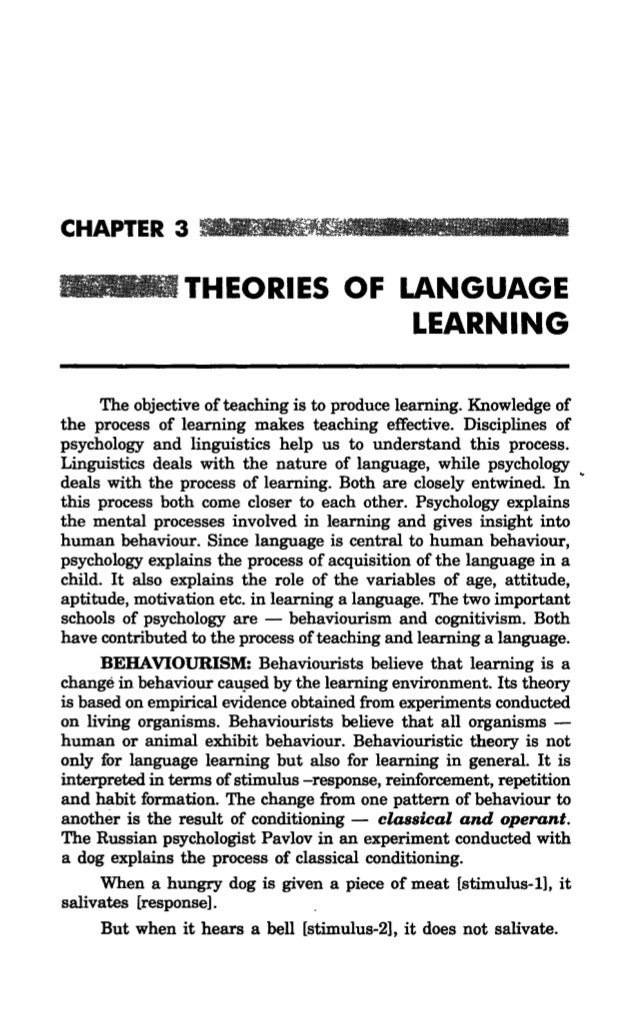 CHAPTER 3

THEORIES OF LANGUAGE LEARNING

The objective of teaching is to produce learning. Knowledge of the process of learning makes teaching effective. Disciplines of psychology and linguistics help us to understand this process. Linguistics deals with the nature of language, while psychology deals with the process of learning. Both are closely entwined. In this process both come closer to each other. Psychology explains the mental processes involved in learning and gives insight into human behaviour. Since language is central to human behaviour, psychology explains the process of acquisition of the language in a child. It also explains the role of the variables of age, attitude, aptitude, motivation etc. in learning a language. The two important schools of psychology are — behaviourism and cognitivism. Both have contributed to the process of teaching and learning a language.

BEHAVIOURISM: Behaviourists believe that learning is a change in behaviour caused by the learning environment. Its theory is based on empirical evidence obtained from experiments conducted on living organisms. Behaviourists believe that all organisms — human or animal exhibit behaviour. Behaviouristic theory is not only for language learning but also for learning in general. It is interpreted in terms of stimulus –response, reinforcement, repetition and habit formation. The change from one pattern of behaviour to another is the result of conditioning — classical and operant. The Russian psychologist Pavlov in an experiment conducted with a dog explains the process of classical conditioning.

When a hungry dog is given a piece of meat [stimulus-1], it salivates [response].

But when it hears a bell [stimulus-2], it does not salivate.